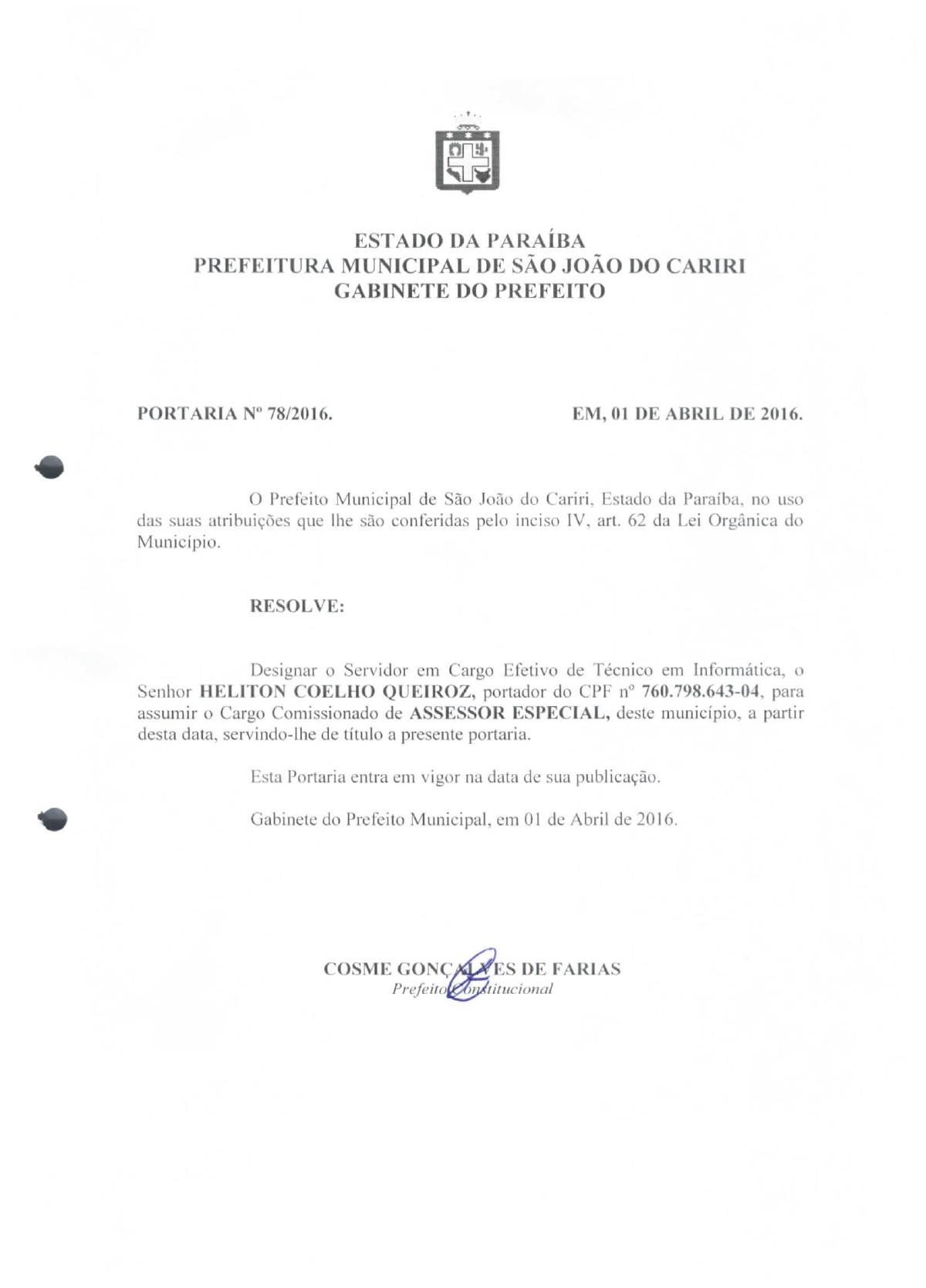 ESTADO DA PARAÍBA
PREFEITURA MUNICIPAL DE SÃO JOÃO DO CARIRI
GABINETE DO PREFEITO

PORTARIA Nº 78/2016.

EM, 01 DE ABRIL DE 2016.

O Prefeito Municipal de São João do Cariri, Estado da Paraíba, no uso das suas atribuições que lhe são conferidas pelo inciso IV, art. 62 da Lei Orgânica do Município.

RESOLVE:

Designar o Servidor em Cargo Efetivo de Técnico em Informática, o Senhor HELITON COELHO QUEIROZ, portador do CPF nº 760.798.643-04, para assumir o Cargo Comissionado de ASSESSOR ESPECIAL, deste município, a partir desta data, servindo-lhe de título a presente portaria.

Esta Portaria entra em vigor na data de sua publicação.

Gabinete do Prefeito Municipal, em 01 de Abril de 2016.

COSME GONÇALVES DE FARIAS
Prefeito Constitucional